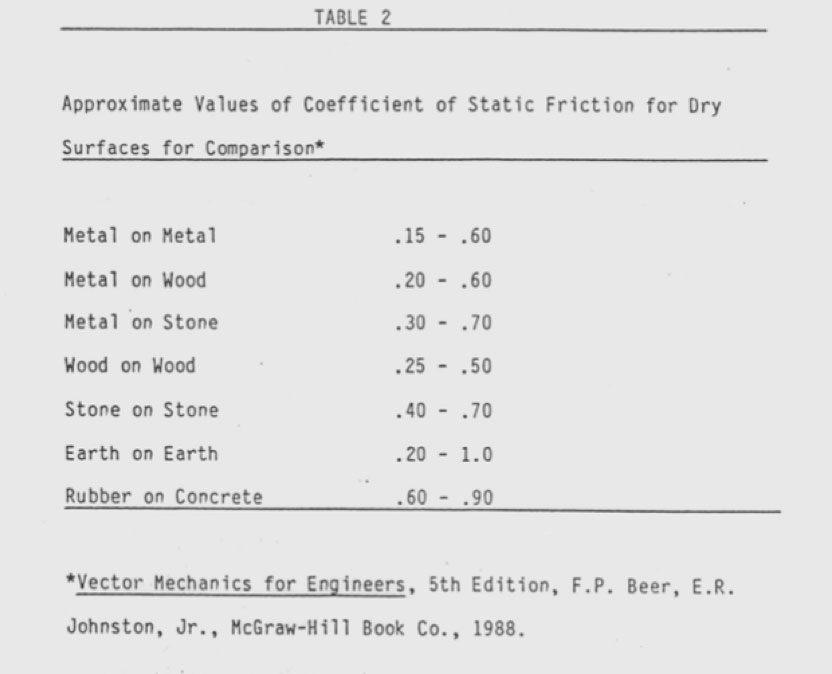 TABLE 2

Approximate Values of Coefficient of Static Friction for Dry Surfaces for Comparison*

| | |
|---|---|
| Metal on Metal | .15 - .60 |
| Metal on Wood | .20 - .60 |
| Metal on Stone | .30 - .70 |
| Wood on Wood | .25 - .50 |
| Stone on Stone | .40 - .70 |
| Earth on Earth | .20 - 1.0 |
| Rubber on Concrete | .60 - .90 |

*Vector Mechanics for Engineers, 5th Edition, F.P. Beer, E.R. Johnston, Jr., McGraw-Hill Book Co., 1988.